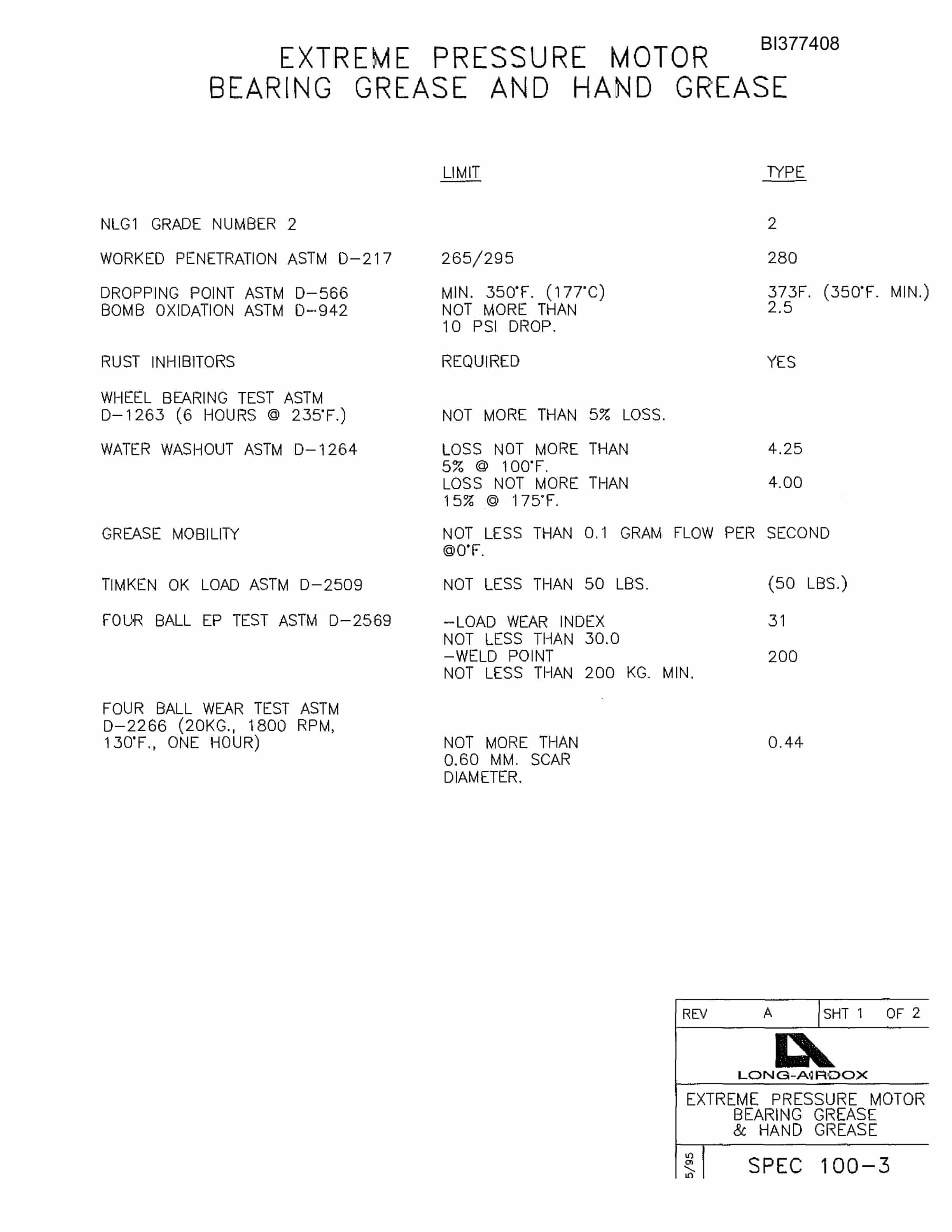 BI377408

EXTREME PRESSURE MOTOR BEARING GREASE AND HAND GREASE

| | LIMIT | TYPE |
|---|---|---|
| NLG1 GRADE NUMBER 2 | | 2 |
| WORKED PENETRATION ASTM D-217 | 265/295 | 280 |
| DROPPING POINT ASTM D-566 | MIN. 350°F. (177°C) | 373F. (350°F. MIN.) |
| BOMB OXIDATION ASTM D-942 | NOT MORE THAN 10 PSI DROP. | 2.5 |
| RUST INHIBITORS | REQUIRED | YES |
| WHEEL BEARING TEST ASTM D-1263 (6 HOURS @ 235°F.) | NOT MORE THAN 5% LOSS. | |
| WATER WASHOUT ASTM D-1264 | LOSS NOT MORE THAN 5% @ 100°F. | 4.25 |
| | LOSS NOT MORE THAN 15% @ 175°F. | 4.00 |
| GREASE MOBILITY | NOT LESS THAN 0.1 GRAM FLOW PER SECOND @0°F. | |
| TIMKEN OK LOAD ASTM D-2509 | NOT LESS THAN 50 LBS. | (50 LBS.) |
| FOUR BALL EP TEST ASTM D-2569 | -LOAD WEAR INDEX NOT LESS THAN 30.0 | 31 |
| | -WELD POINT NOT LESS THAN 200 KG. MIN. | 200 |
| FOUR BALL WEAR TEST ASTM D-2266 (20KG., 1800 RPM, 130°F., ONE HOUR) | NOT MORE THAN 0.60 MM. SCAR DIAMETER. | 0.44 |

REV A SHT 1 OF 2

LONG-AIRDOX

EXTREME PRESSURE MOTOR BEARING GREASE & HAND GREASE

5/95

SPEC 100-3